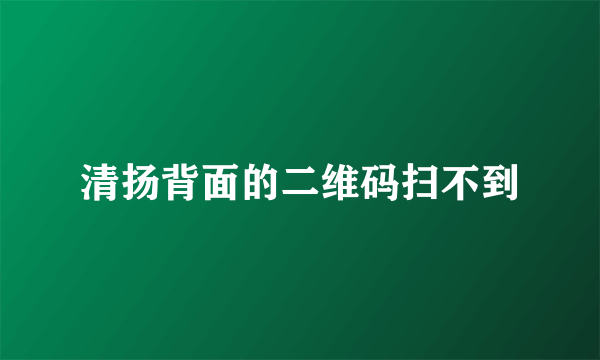 清扬背面的二维码扫不到